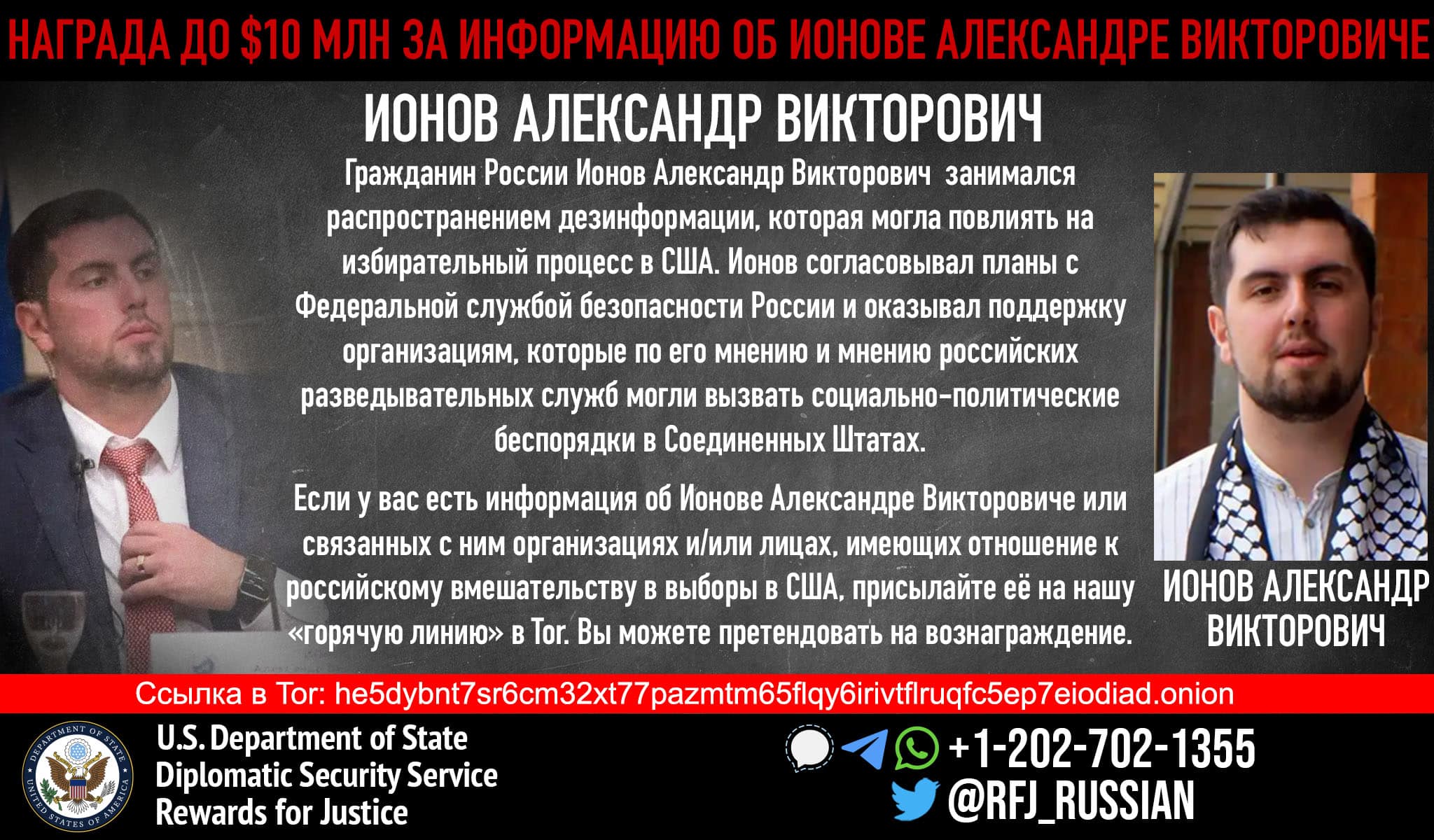 НАГРАДА ДО $10 МЛН ЗА ИНФОРМАЦИЮ ОБ ИОНОВЕ АЛЕКСАНДРЕ ВИКТОРОВИЧЕ

ИОНОВ АЛЕКСАНДР ВИКТОРОВИЧ

Гражданин России Ионов Александр Викторович занимался распространением дезинформации, которая могла повлиять на избирательный процесс в США. Ионов согласовывал планы с Федеральной службой безопасности России и оказывал поддержку организациям, которые по его мнению и мнению российских разведывательных служб могли вызвать социально-политические беспорядки в Соединенных Штатах.

Если у вас есть информация об Ионове Александре Викторовиче или связанных с ним организациях и/или лицах, имеющих отношение к российскому вмешательству в выборы в США, присылайте её на нашу «горячую линию» в Tor. Вы можете претендовать на вознаграждение.

ИОНОВ АЛЕКСАНДР ВИКТОРОВИЧ

Ссылка в Tor: he5dybnt7sr6cm32xt77pazmtm65flqy6irivtflruqfc5ep7eiodiad.onion

DEPARTMENT OF STATE UNITED STATES OF AMERICA

U.S. Department of State
Diplomatic Security Service
Rewards for Justice

+1-202-702-1355
@RFJ_RUSSIAN